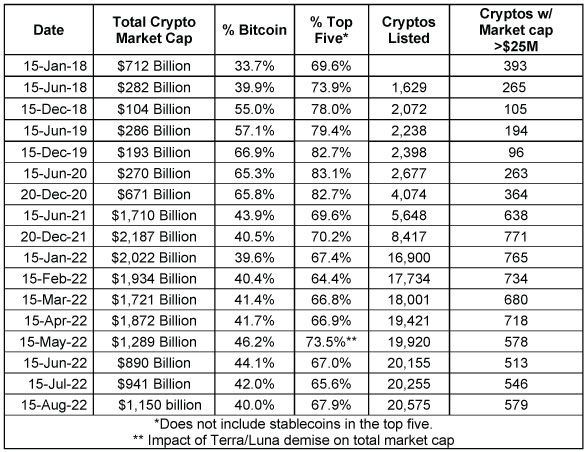 | Date | Total Crypto Market Cap | % Bitcoin | % Top Five* | Cryptos Listed | Cryptos w/ Market cap >$25M |
|---|---|---|---|---|---|
| 15-Jan-18 | $712 Billion | 33.7% | 69.6% | | 393 |
| 15-Jun-18 | $282 Billion | 39.9% | 73.9% | 1,629 | 265 |
| 15-Dec-18 | $104 Billion | 55.0% | 78.0% | 2,072 | 105 |
| 15-Jun-19 | $286 Billion | 57.1% | 79.4% | 2,238 | 194 |
| 15-Dec-19 | $193 Billion | 66.9% | 82.7% | 2,398 | 96 |
| 15-Jun-20 | $270 Billion | 65.3% | 83.1% | 2,677 | 263 |
| 20-Dec-20 | $671 Billion | 65.8% | 82.7% | 4,074 | 364 |
| 15-Jun-21 | $1,710 Billion | 43.9% | 69.6% | 5,648 | 638 |
| 20-Dec-21 | $2,187 Billion | 40.5% | 70.2% | 8,417 | 771 |
| 15-Jan-22 | $2,022 Billion | 39.6% | 67.4% | 16,900 | 765 |
| 15-Feb-22 | $1,934 Billion | 40.4% | 64.4% | 17,734 | 734 |
| 15-Mar-22 | $1,721 Billion | 41.4% | 66.8% | 18,001 | 680 |
| 15-Apr-22 | $1,872 Billion | 41.7% | 66.9% | 19,421 | 718 |
| 15-May-22 | $1,289 Billion | 46.2% | 73.5%** | 19,920 | 578 |
| 15-Jun-22 | $890 Billion | 44.1% | 67.0% | 20,155 | 513 |
| 15-Jul-22 | $941 Billion | 42.0% | 65.6% | 20,255 | 546 |
| 15-Aug-22 | $1,150 billion | 40.0% | 67.9% | 20,575 | 579 |

*Does not include stablecoins in the top five.
** Impact of Terra/Luna demise on total market cap